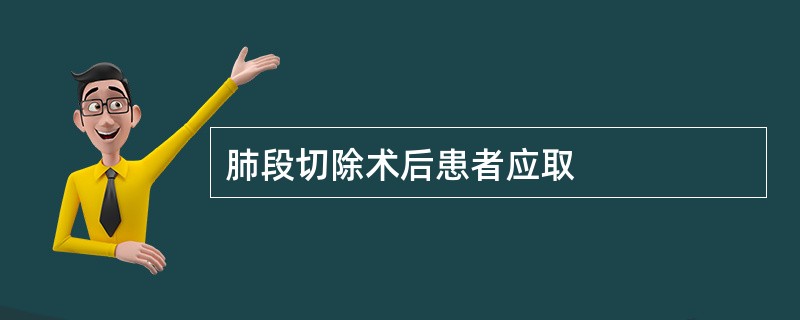 肺段切除术后患者应取